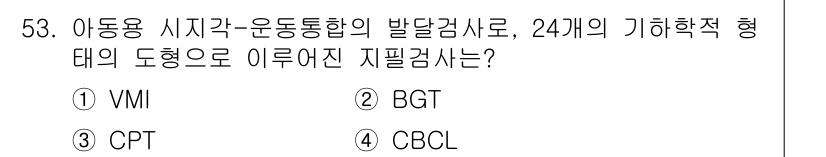 53. 아동용 시지각-운동통합의 발달검사로, 24개의 기하학적 형태의 도형으로 이루어진 지필검사는?

① VMI ② BGT

③ CPT ④ CBCL